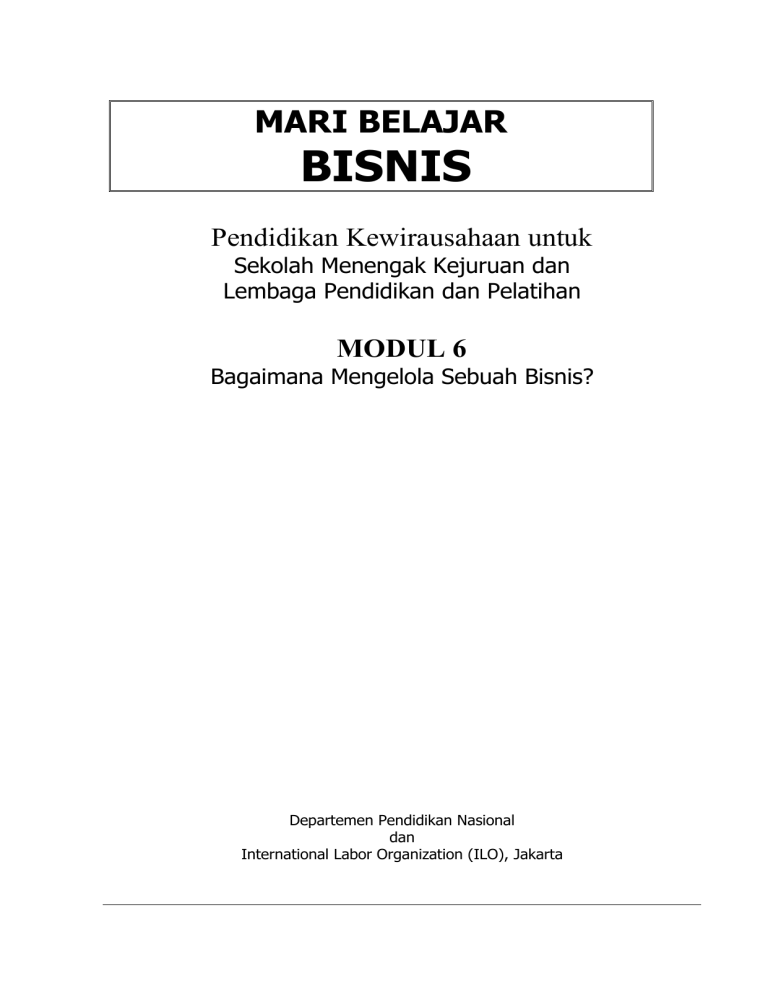 MARI BELAJAR
BISNIS

Pendidikan Kewirausahaan untuk
Sekolah Menengak Kejuruan dan
Lembaga Pendidikan dan Pelatihan

MODUL 6
Bagaimana Mengelola Sebuah Bisnis?

Departemen Pendidikan Nasional
dan
International Labor Organization (ILO), Jakarta